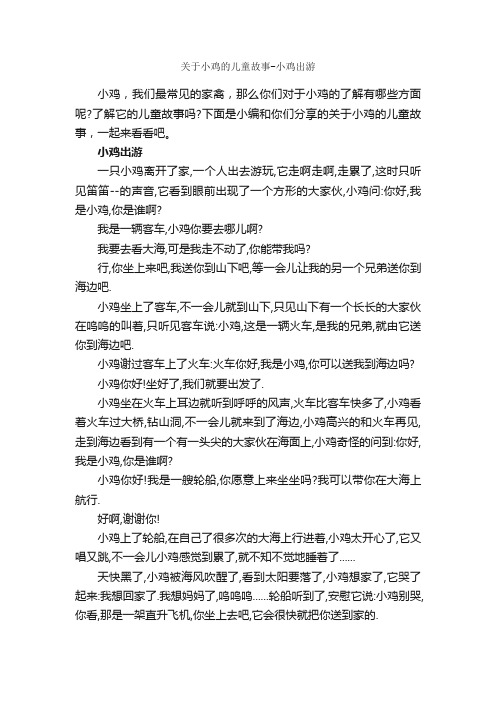 关于小鸡的儿童故事-小鸡出游

小鸡，我们最常见的家禽，那么你们对于小鸡的了解有哪些方面呢?了解它的儿童故事吗?下面是小编和你们分享的关于小鸡的儿童故事，一起来看看吧。

小鸡出游

一只小鸡离开了家,一个人出去游玩,它走啊走啊,走累了,这时只听见笛笛--的声音,它看到眼前出现了一个方形的大家伙,小鸡问:你好,我是小鸡,你是谁啊?

我是一辆客车,小鸡你要去哪儿啊?

我要去看大海,可是我走不动了,你能带我吗?

行,你坐上来吧,我送你到山下吧,等一会儿让我的另一个兄弟送你到海边吧.

小鸡坐上了客车,不一会儿就到山下,只见山下有一个长长的大家伙在呜呜的叫着,只听见客车说:小鸡,这是一辆火车,是我的兄弟,就由它送你到海边吧.

小鸡谢过客车上了火车:火车你好,我是小鸡,你可以送我到海边吗?

小鸡你好!坐好了,我们就要出发了.

小鸡坐在火车上耳边就听到呼呼的风声,火车比客车快多了,小鸡看着火车过大桥,钻山洞,不一会儿就来到了海边,小鸡高兴的和火车再见,走到海边看到有一个有一头尖的大家伙在海面上,小鸡奇怪的问到:你好,我是小鸡,你是谁啊?

小鸡你好!我是一艘轮船,你愿意上来坐坐吗?我可以带你在大海上航行.

好啊,谢谢你!

小鸡上了轮船,在自己了很多次的大海上行进着,小鸡太开心了,它又唱又跳,不一会儿小鸡感觉到累了,就不知不觉地睡着了......

天快黑了,小鸡被海风吹醒了,看到太阳要落了,小鸡想家了,它哭了起来:我想回家了.我想妈妈了,呜呜呜......轮船听到了,安慰它说:小鸡别哭,你看,那是一架直升飞机,你坐上去吧,它会很快就把你送到家的.